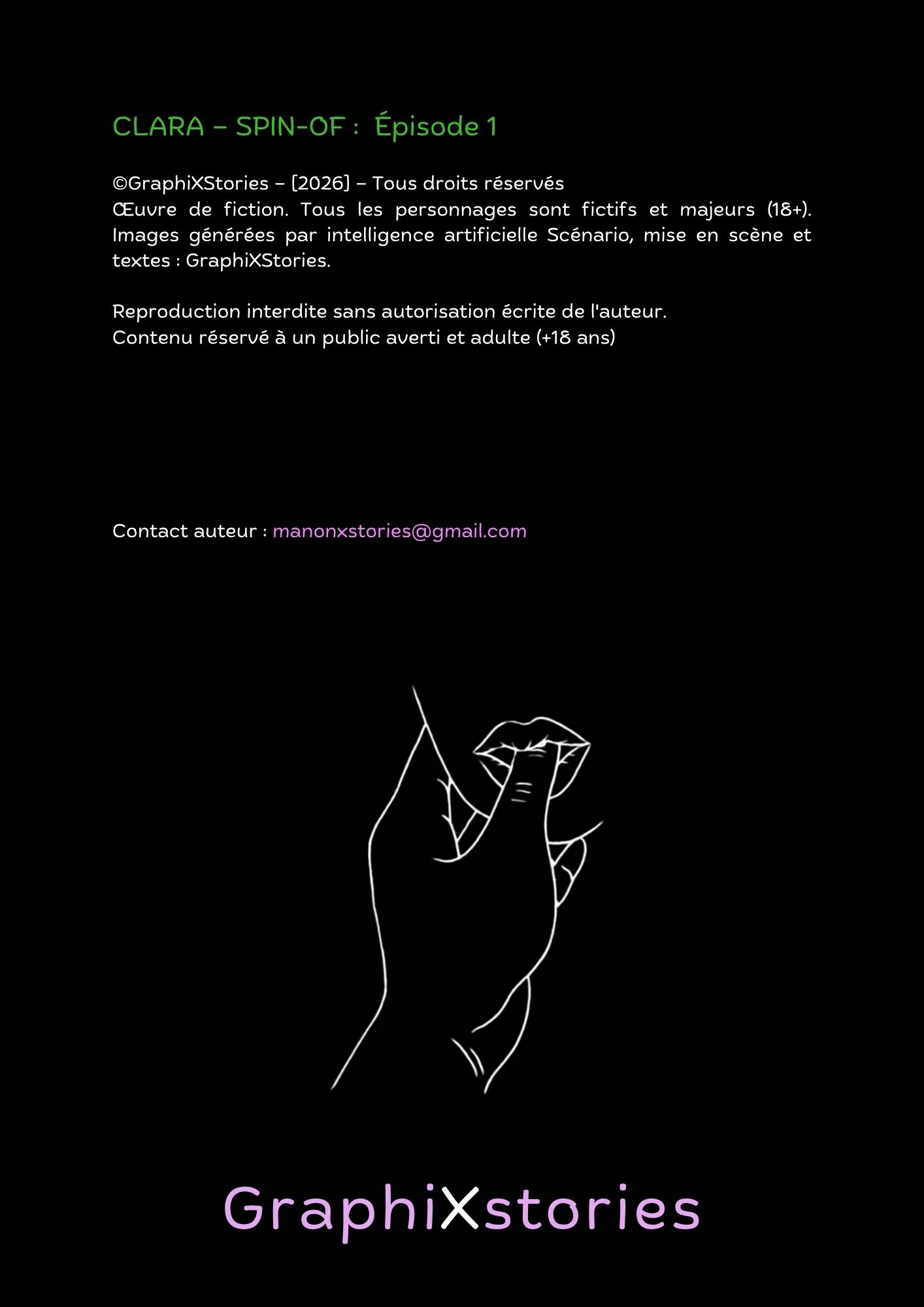 CLARA – SPIN-OF : Épisode 1

©GraphiXStories – [2026] – Tous droits réservés
Œuvre de fiction. Tous les personnages sont fictifs et majeurs (18+). Images générées par intelligence artificielle Scénario, mise en scène et textes : GraphiXStories.

Reproduction interdite sans autorisation écrite de l'auteur.
Contenu réservé à un public averti et adulte (+18 ans)

Contact auteur : manonxstories@gmail.com

GraphiXstories